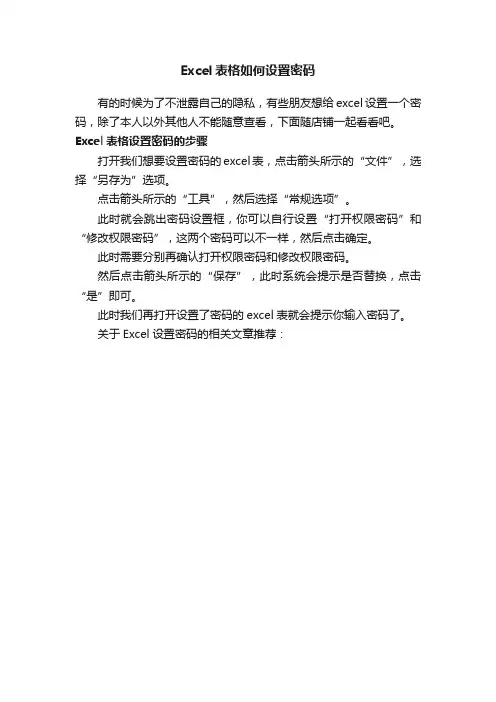 Excel 表格如何设置密码

有的时候为了不泄露自己的隐私，有些朋友想给 excel 设置一个密码，除了本人以外其他人不能随意查看，下面随店铺一起看看吧。

Excel 表格设置密码的步骤

打开我们想要设置密码的 excel 表，点击箭头所示的“文件”，选择“另存为”选项。

点击箭头所示的“工具”，然后选择“常规选项”。

此时就会跳出密码设置框，你可以自行设置“打开权限密码”和“修改权限密码”，这两个密码可以不一样，然后点击确定。

此时需要分别再确认打开权限密码和修改权限密码。

然后点击箭头所示的“保存”，此时系统会提示是否替换，点击“是”即可。

此时我们再打开设置了密码的 excel 表就会提示你输入密码了。

关于 Excel 设置密码的相关文章推荐：